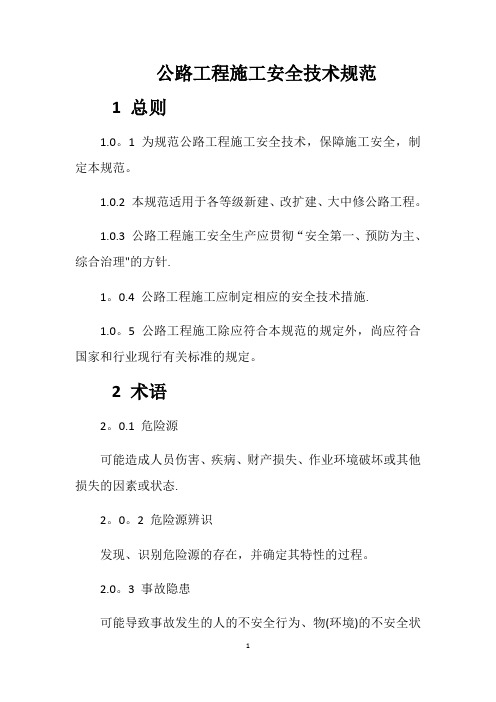 公路工程施工安全技术规范

1 总则

1.0。1 为规范公路工程施工安全技术，保障施工安全，制定本规范。

1.0.2 本规范适用于各等级新建、改扩建、大中修公路工程。

1.0.3 公路工程施工安全生产应贯彻“安全第一、预防为主、综合治理"的方针.

1。0.4 公路工程施工应制定相应的安全技术措施.

1.0。5 公路工程施工除应符合本规范的规定外，尚应符合国家和行业现行有关标准的规定。

2 术语

2。0.1 危险源

可能造成人员伤害、疾病、财产损失、作业环境破坏或其他损失的因素或状态.

2。0。2 危险源辨识

发现、识别危险源的存在，并确定其特性的过程。

2.0。3 事故隐患

可能导致事故发生的人的不安全行为、物(环境)的不安全状

1